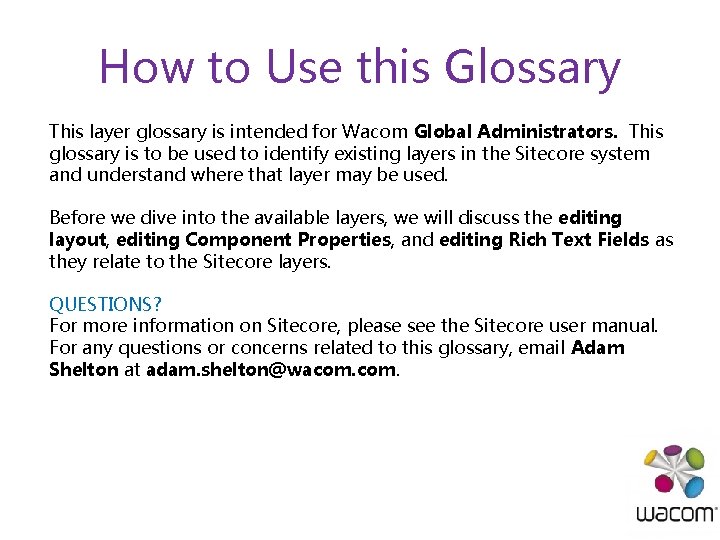 How to Use this Glossary

This layer glossary is intended for Wacom Global Administrators. This glossary is to be used to identify existing layers in the Sitecore system and understand where that layer may be used.

Before we dive into the available layers, we will discuss the editing layout, editing Component Properties, and editing Rich Text Fields as they relate to the Sitecore layers.

QUESTIONS?
For more information on Sitecore, please see the Sitecore user manual. For any questions or concerns related to this glossary, email Adam Shelton at adam.shelton@wacom.com.

wacom